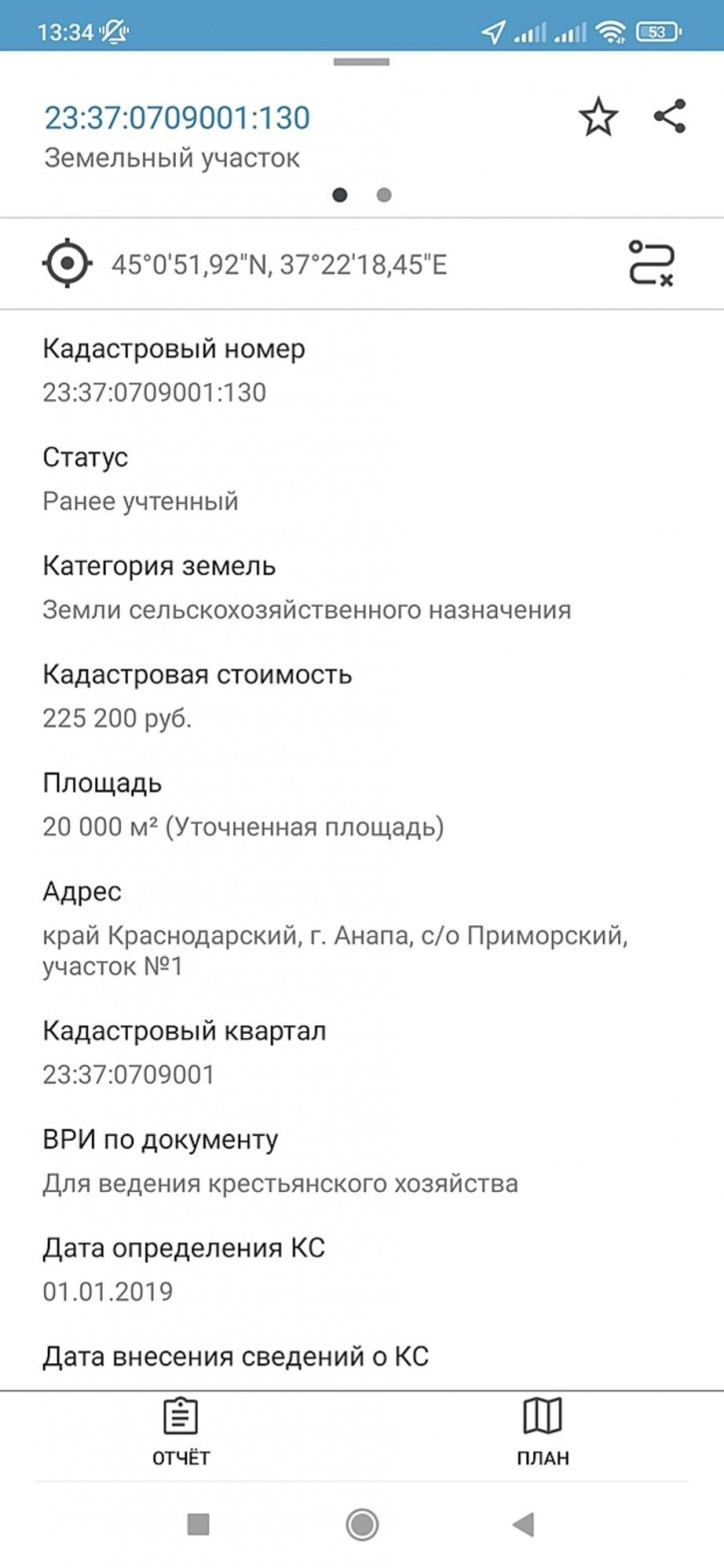 13:34

53

23:37:0709001:130
Земельный участок

45°0'51,92"N, 37°22'18,45"E

Кадастровый номер
23:37:0709001:130

Статус
Ранее учтенный

Категория земель
Земли сельскохозяйственного назначения

Кадастровая стоимость
225 200 руб.

Площадь
20 000 м² (Уточненная площадь)

Адрес
край Краснодарский, г. Анапа, с/о Приморский, участок №1

Кадастровый квартал
23:37:0709001

ВРИ по документу
Для ведения крестьянского хозяйства

Дата определения КС
01.01.2019

Дата внесения сведений о КС

ОТЧЁТ

ПЛАН